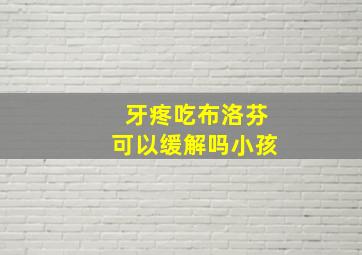 牙疼吃布洛芬
可以缓解吗小孩